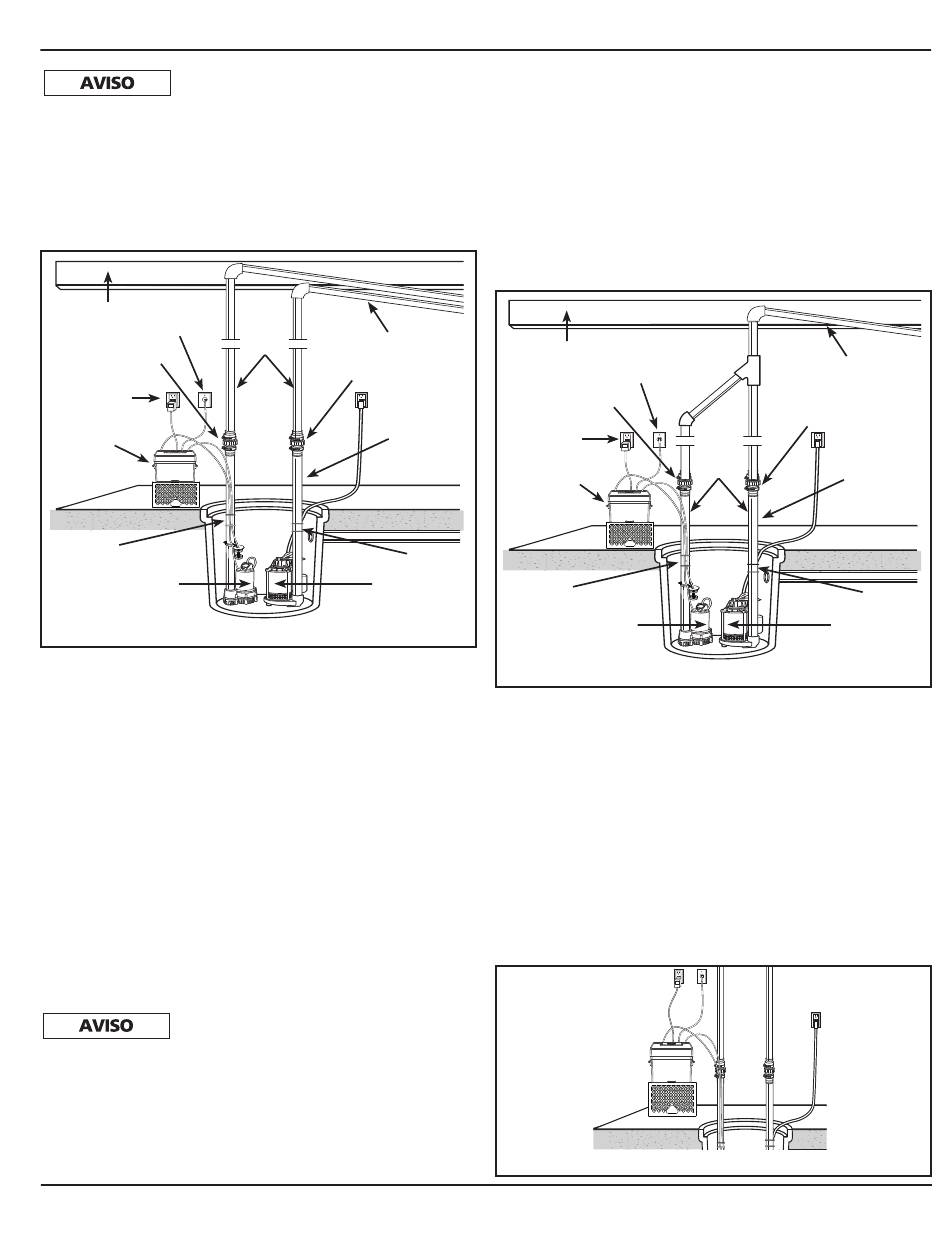 AVISO

AVISO